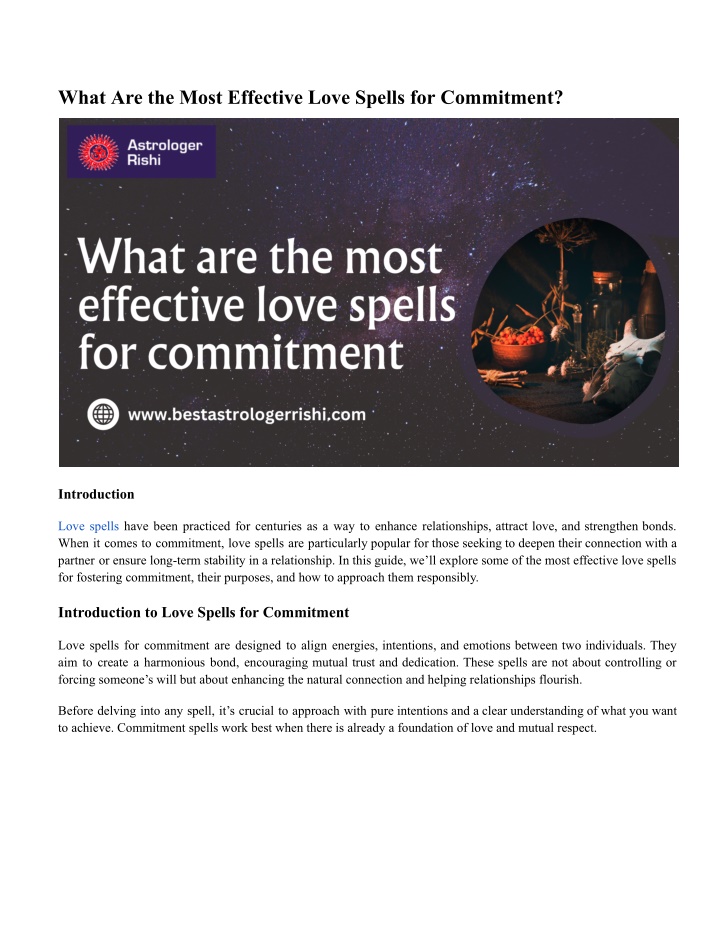 What Are the Most Effective Love Spells for Commitment?

Astrologer Rishi

What are the most effective love spells for commitment

www.bestastrologerrishi.com

Introduction

Love spells have been practiced for centuries as a way to enhance relationships, attract love, and strengthen bonds. When it comes to commitment, love spells are particularly popular for those seeking to deepen their connection with a partner or ensure long-term stability in a relationship. In this guide, we'll explore some of the most effective love spells for fostering commitment, their purposes, and how to approach them responsibly.

Introduction to Love Spells for Commitment

Love spells for commitment are designed to align energies, intentions, and emotions between two individuals. They aim to create a harmonious bond, encouraging mutual trust and dedication. These spells are not about controlling or forcing someone's will but about enhancing the natural connection and helping relationships flourish.

Before delving into any spell, it's crucial to approach with pure intentions and a clear understanding of what you want to achieve. Commitment spells work best when there is already a foundation of love and mutual respect.